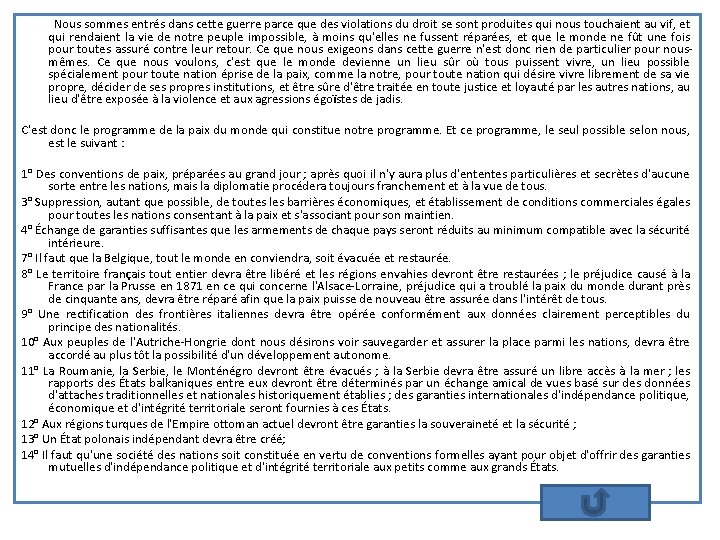 Nous sommes entrés dans cette guerre parce que des violations du droit se sont produites qui nous touchaient au vif, et qui rendaient la vie de notre peuple impossible, à moins qu'elles ne fussent réparées, et que le monde ne fût une fois pour toutes assuré contre leur retour. Ce que nous exigeons dans cette guerre n'est donc rien de particulier pour nous-mêmes. Ce que nous voulons, c'est que le monde devienne un lieu sûr où tous puissent vivre, un lieu possible spécialement pour toute nation éprise de la paix, comme la notre, pour toute nation qui désire vivre librement de sa vie propre, décider de ses propres institutions, et être sûre d'être traitée en toute justice et loyauté par les autres nations, au lieu d'être exposée à la violence et aux agressions égoïstes de jadis.

C'est donc le programme de la paix du monde qui constitue notre programme. Et ce programme, le seul possible selon nous, est le suivant :

1º Des conventions de paix, préparées au grand jour ; après quoi il n'y aura plus d'ententes particulières et secrètes d'aucune sorte entre les nations, mais la diplomatie procédera toujours franchement et à la vue de tous.
3º Suppression, autant que possible, de toutes les barrières économiques, et établissement de conditions commerciales égales pour toutes les nations consentant à la paix et s'associant pour son maintien.
4º Échange de garanties suffisantes que les armements de chaque pays seront réduits au minimum compatible avec la sécurité intérieure.
7º Il faut que la Belgique, tout le monde en conviendra, soit évacuée et restaurée.
8º Le territoire français tout entier devra être libéré et les régions envahies devront être restaurées ; le préjudice causé à la France par la Prusse en 1871 en ce qui concerne l'Alsace-Lorraine, préjudice qui a troublé la paix du monde durant près de cinquante ans, devra être réparé afin que la paix puisse de nouveau être assurée dans l'intérêt de tous.
9º Une rectification des frontières italiennes devra être opérée conformément aux données clairement perceptibles du principe des nationalités.
10º Aux peuples de l'Autriche-Hongrie dont nous désirons voir sauvegarder et assurer la place parmi les nations, devra être accordé au plus tôt la possibilité d'un développement autonome.
11º La Roumanie, la Serbie, le Monténégro devront être évacués ; à la Serbie devra être assuré un libre accès à la mer ; les rapports des États balkaniques entre eux devront être déterminés par un échange amical de vues basé sur des données d'attaches traditionnelles et nationales historiquement établies ; des garanties internationales d'indépendance politique, économique et d'intégrité territoriale seront fournies à ces États.
12º Aux régions turques de l'Empire ottoman actuel devront être garanties la souveraineté et la sécurité ;
13º Un État polonais indépendant devra être créé;
14º Il faut qu'une société des nations soit constituée en vertu de conventions formelles ayant pour objet d'offrir des garanties mutuelles d'indépendance politique et d'intégrité territoriale aux petits comme aux grands États.